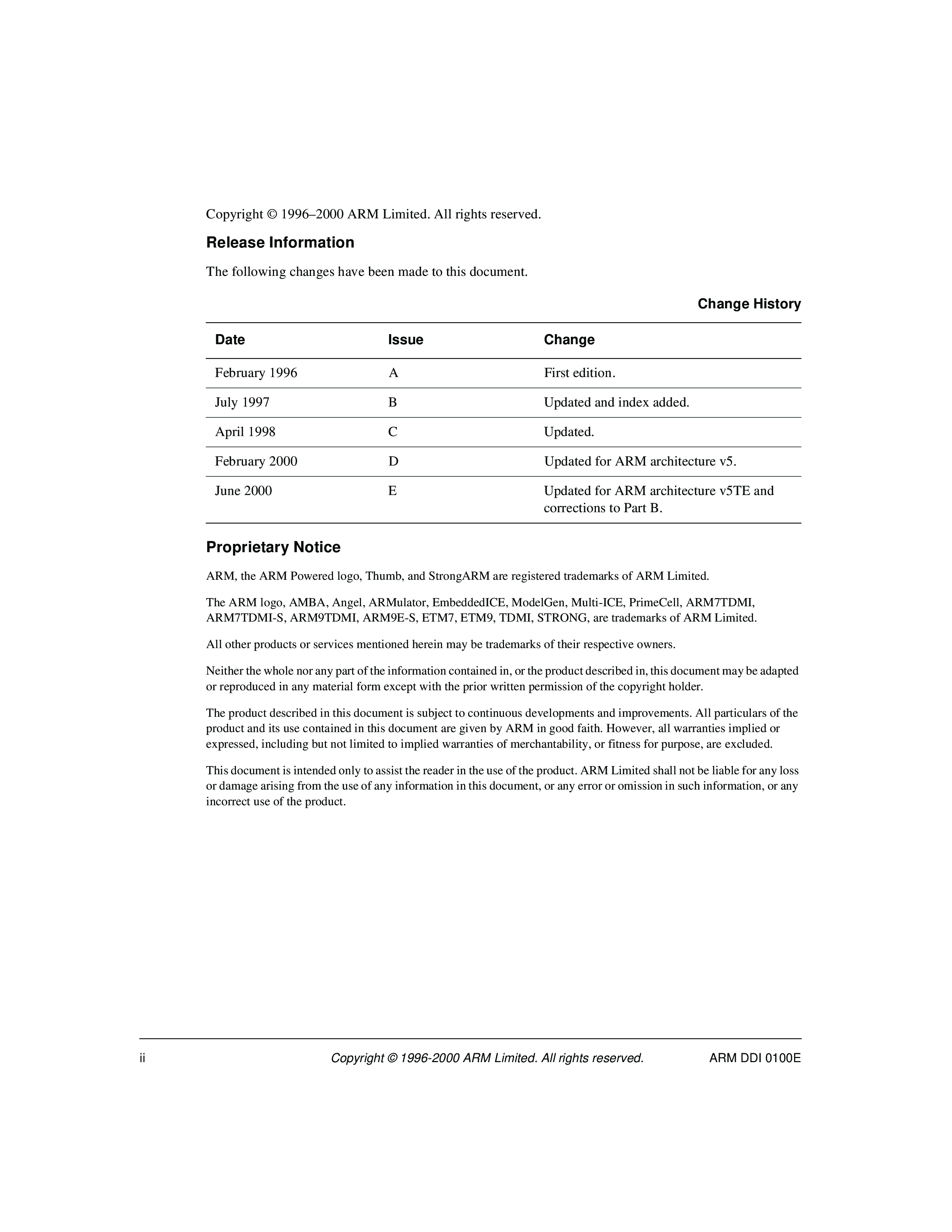 Copyright © 1996–2000 ARM Limited. All rights reserved.

Release Information

The following changes have been made to this document.

Change History

| Date | Issue | Change |
|---|---|---|
| February 1996 | A | First edition. |
| July 1997 | B | Updated and index added. |
| April 1998 | C | Updated. |
| February 2000 | D | Updated for ARM architecture v5. |
| June 2000 | E | Updated for ARM architecture v5TE and corrections to Part B. |

Proprietary Notice

ARM, the ARM Powered logo, Thumb, and StrongARM are registered trademarks of ARM Limited.

The ARM logo, AMBA, Angel, ARMulator, EmbeddedICE, ModelGen, Multi-ICE, PrimeCell, ARM7TDMI, ARM7TDMI-S, ARM9TDMI, ARM9E-S, ETM7, ETM9, TDMI, STRONG, are trademarks of ARM Limited.

All other products or services mentioned herein may be trademarks of their respective owners.

Neither the whole nor any part of the information contained in, or the product described in, this document may be adapted or reproduced in any material form except with the prior written permission of the copyright holder.

The product described in this document is subject to continuous developments and improvements. All particulars of the product and its use contained in this document are given by ARM in good faith. However, all warranties implied or expressed, including but not limited to implied warranties of merchantability, or fitness for purpose, are excluded.

This document is intended only to assist the reader in the use of the product. ARM Limited shall not be liable for any loss or damage arising from the use of any information in this document, or any error or omission in such information, or any incorrect use of the product.

ii Copyright © 1996-2000 ARM Limited. All rights reserved. ARM DDI 0100E